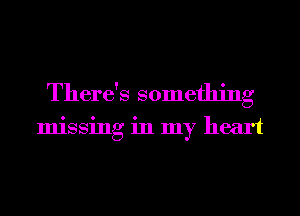 There's something missing in my heart